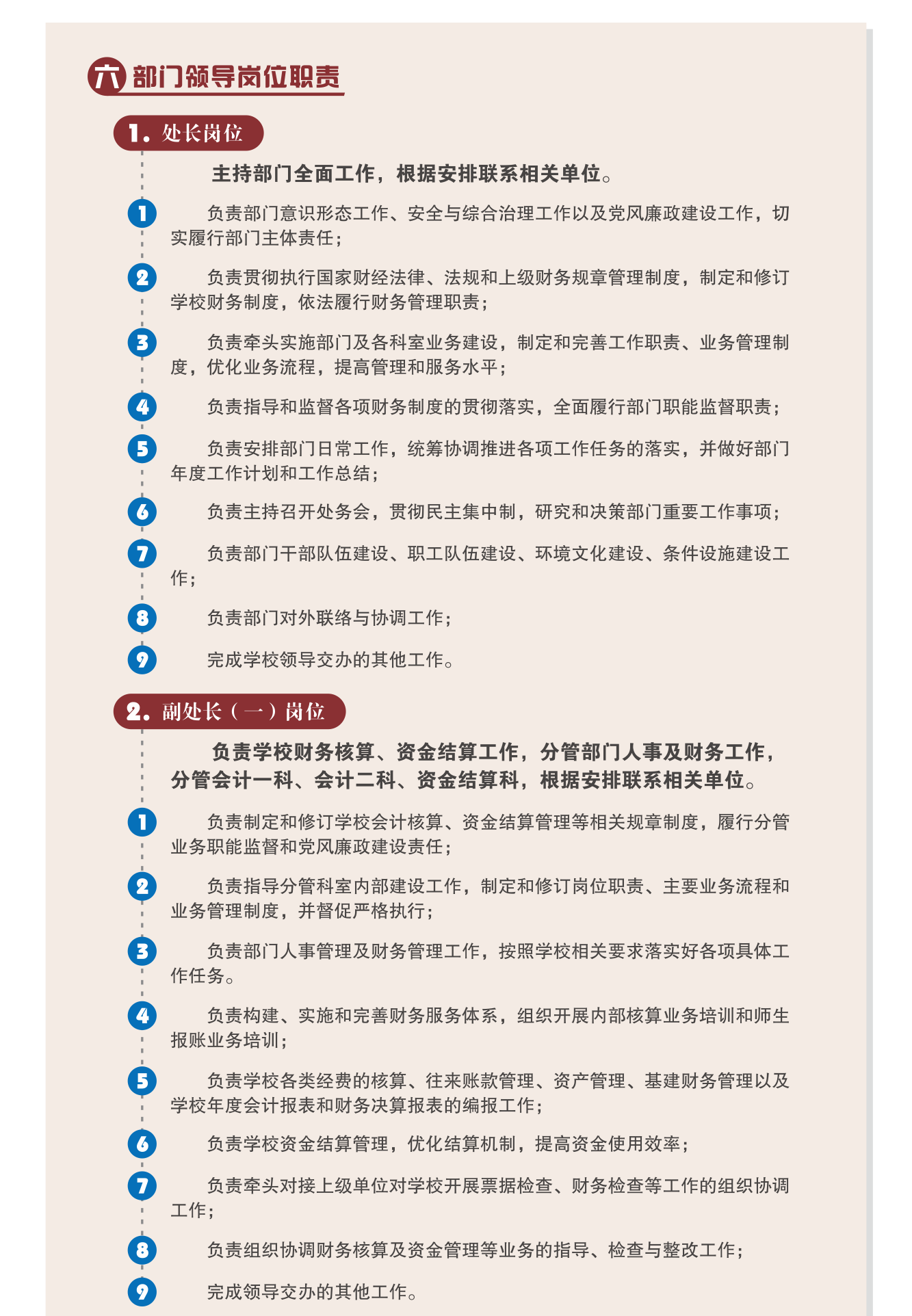 六 部门领导岗位职责

1. 处长岗位

主持部门全面工作，根据安排联系相关单位。

1 负责部门意识形态工作、安全与综合治理工作以及党风廉政建设工作，切实履行部门主体责任；

2 负责贯彻执行国家财经法律、法规和上级财务规章管理制度，制定和修订学校财务制度，依法履行财务管理职责；

3 负责牵头实施部门及各科室业务建设，制定和完善工作职责、业务管理制度，优化业务流程，提高管理和服务水平；

4 负责指导和监督各项财务制度的贯彻落实，全面履行部门职能监督职责；

5 负责安排部门日常工作，统筹协调推进各项工作任务的落实，并做好部门年度工作计划和工作总结；

6 负责主持召开处务会，贯彻民主集中制，研究和决策部门重要工作事项；

7 负责部门干部队伍建设、职工队伍建设、环境文化建设、条件设施建设工作；

8 负责部门对外联络与协调工作；

9 完成学校领导交办的其他工作。

2. 副处长（一）岗位

负责学校财务核算、资金结算工作，分管部门人事及财务工作，分管会计一科、会计二科、资金结算科，根据安排联系相关单位。

1 负责制定和修订学校会计核算、资金结算管理等相关规章制度，履行分管业务职能监督和党风廉政建设责任；

2 负责指导分管科室内部建设工作，制定和修订岗位职责、主要业务流程和业务管理制度，并督促严格执行；

3 负责部门人事管理及财务管理工作，按照学校相关要求落实好各项具体工作任务。

4 负责构建、实施和完善财务服务体系，组织开展内部核算业务培训和师生报账业务培训；

5 负责学校各类经费的核算、往来账款管理、资产管理、基建财务管理以及学校年度会计报表和财务决算报表的编报工作；

6 负责学校资金结算管理，优化结算机制，提高资金使用效率；

7 负责牵头对接上级单位对学校开展票据检查、财务检查等工作的组织协调工作；

8 负责组织协调财务核算及资金管理等业务的指导、检查与整改工作；

9 完成领导交办的其他工作。